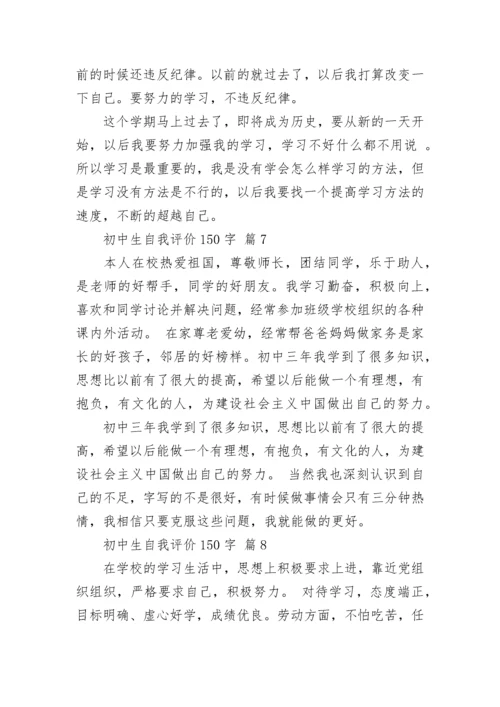 前的时候还违反纪律。以前的就过去了，以后我打算改变一下自己。要努力的学习，不违反纪律。

这个学期马上过去了，即将成为历史，要从新的一天开始，以后我要努力加强我的学习，学习不好什么都不用说 。所以学习是最重要的，我是没有学会怎么样学习的方法，但是学习没有方法是不行的，以后我要找一个提高学习方法的速度，不断的超越自己。

初中生自我评价 150 字 篇 7

本人在校热爱祖国，尊敬师长，团结同学，乐于助人，是老师的好帮手，同学的好朋友。我学习勤奋，积极向上，喜欢和同学讨论并解决问题，经常参加班级学校组织的各种课内外活动。 在家尊老爱幼，经常帮爸爸妈妈做家务是家长的好孩子，邻居的好榜样。初中三年我学到了很多知识，思想比以前有了很大的提高，希望以后能做一个有理想，有抱负，有文化的人，为建设社会主义中国做出自己的努力。

初中三年我学到了很多知识，思想比以前有了很大的提高，希望以后能做一个有理想，有抱负，有文化的人，为建设社会主义中国做出自己的努力。 当然我也深刻认识到自己的不足，字写的不是很好，有时候做事情会只有三分钟热情，我相信只要克服这些问题，我就能做的更好。

初中生自我评价 150 字 篇 8

在学校的学习生活中，思想上积极要求上进，靠近党组织组织，严格要求自己，积极努力。 对待学习，态度端正，目标明确、虚心好学，成绩优良。劳动方面，不怕吃苦，任